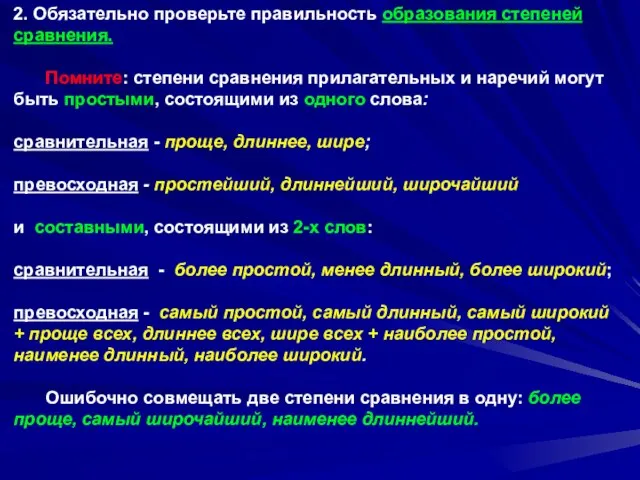 2. Обязательно проверьте правильность образования степеней сравнения.

Помните: степени сравнения прилагательных и наречий могут быть простыми, состоящими из одного слова:

сравнительная - проще, длиннее, шире;

превосходная - простейший, длиннейший, широчайший

и составными, состоящими из 2-х слов:

сравнительная - более простой, менее длинный, более широкий;

превосходная - самый простой, самый длинный, самый широкий + проще всех, длиннее всех, шире всех + наиболее простой, наименее длинный, наиболее широкий.

Ошибочно совмещать две степени сравнения в одну: более проще, самый широчайший, наименее длиннейший.